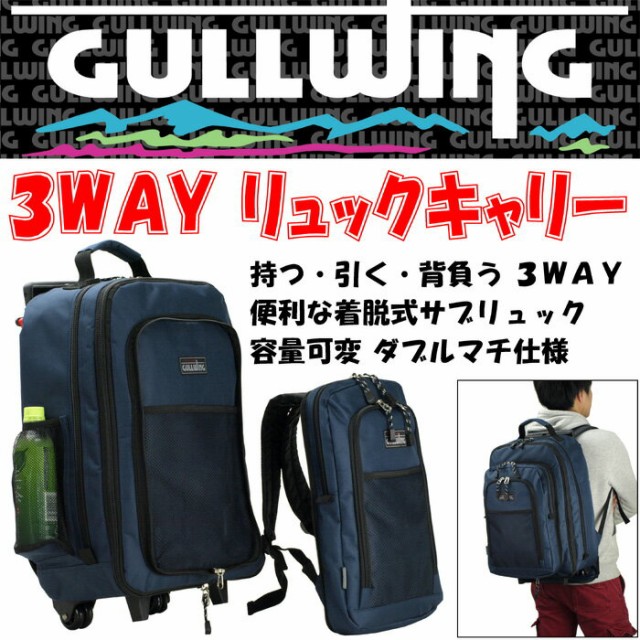 GULLWING

3WAY リュックキャリー

持つ・引く・背負う 3WAY
便利な着脱式サブリュック
容量可変 ダブルマチ仕様

GULLWING